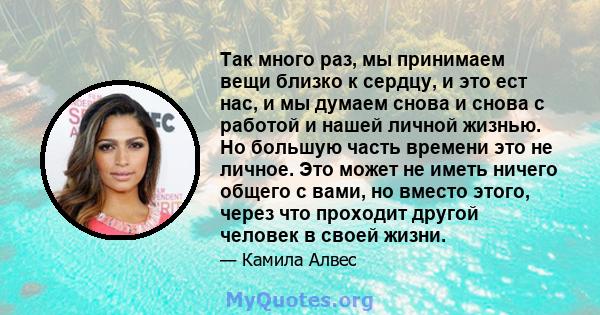 Так много раз, мы принимаем вещи близко к сердцу, и это ест нас, и мы думаем снова и снова с работой и нашей личной жизнью. Но большую часть времени это не личное. Это может не иметь ничего общего с вами, но вместо этого, через что проходит другой человек в своей жизни.

— Камила Алвес

MyQuotes.org